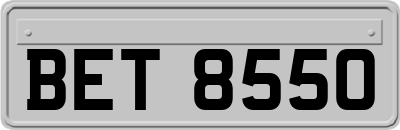 BET 8550